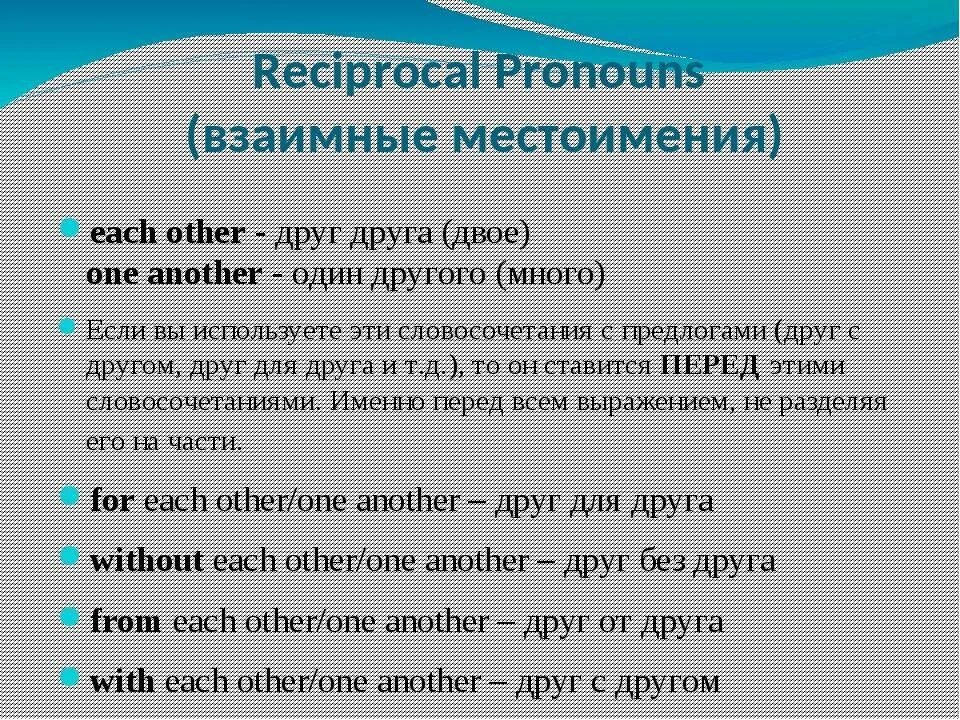 Reciprocal Pronouns
(взаимные местоимения)

each other - друг друга (двое)
one another - один другого (много)

Если вы используете эти словосочетания с предлогами (друг с другом, друг для друга и т.д.), то он ставится ПЕРЕД этими словосочетаниями. Именно перед всем выражением, не разделяя его на части.

for each other/one another – друг для друга

without each other/one another – друг без друга

from each other/one another – друг от друга

with each other/one another – друг с другом